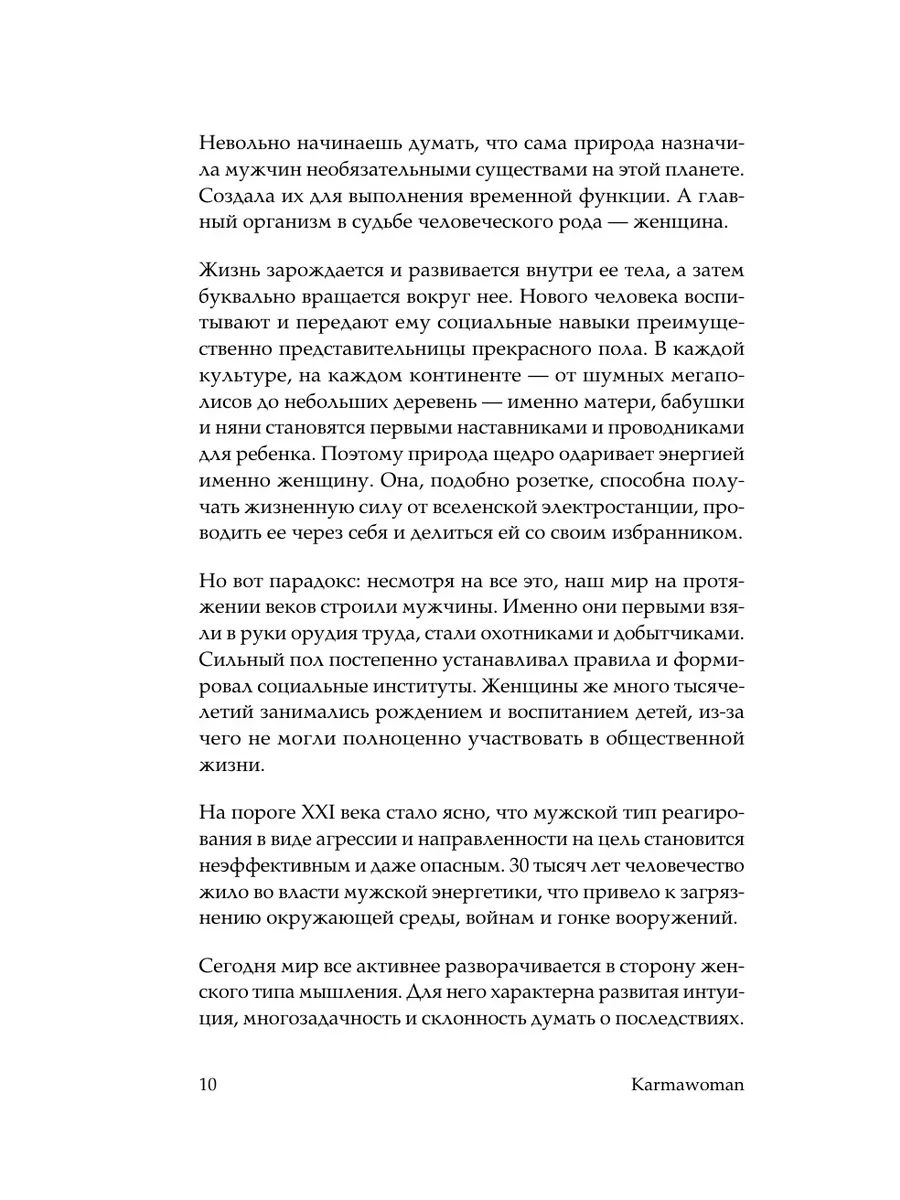 Невольно начинаешь думать, что сама природа назначила мужчин необязательными существами на этой планете. Создала их для выполнения временной функции. А главный организм в судьбе человеческого рода — женщина.

Жизнь зарождается и развивается внутри ее тела, а затем буквально вращается вокруг нее. Нового человека воспитывают и передают ему социальные навыки преимущественно представительницы прекрасного пола. В каждой культуре, на каждом континенте — от шумных мегаполисов до небольших деревень — именно матери, бабушки и няни становятся первыми наставниками и проводниками для ребенка. Поэтому природа щедро одаривает энергией именно женщину. Она, подобно розетке, способна получать жизненную силу от вселенской электростанции, проводить ее через себя и делиться ей со своим избранником.

Но вот парадокс: несмотря на все это, наш мир на протяжении веков строили мужчины. Именно они первыми взяли в руки орудия труда, стали охотниками и добытчиками. Сильный пол постепенно устанавливал правила и формировал социальные институты. Женщины же много тысячелетий занимались рождением и воспитанием детей, из-за чего не могли полноценно участвовать в общественной жизни.

На пороге XXI века стало ясно, что мужской тип реагирования в виде агрессии и направленности на цель становится неэффективным и даже опасным. 30 тысяч лет человечество жило во власти мужской энергетики, что привело к загрязнению окружающей среды, войнам и гонке вооружений.

Сегодня мир все активнее разворачивается в сторону женского типа мышления. Для него характерна развитая интуиция, многозадачность и склонность думать о последствиях.

10 Karmawoman